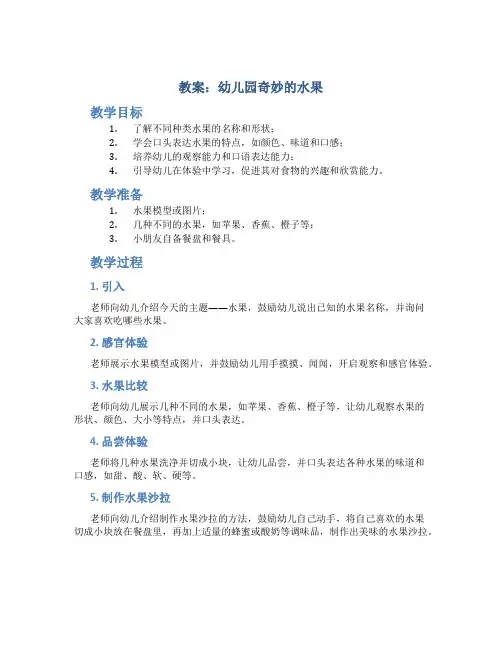 教案：幼儿园奇妙的水果

教学目标

1. 了解不同种类水果的名称和形状；
2. 学会口头表达水果的特点，如颜色、味道和口感；
3. 培养幼儿的观察能力和口语表达能力；
4. 引导幼儿在体验中学习，促进其对食物的兴趣和欣赏能力。

教学准备

1. 水果模型或图片；
2. 几种不同的水果，如苹果、香蕉、橙子等；
3. 小朋友自备餐盘和餐具。

教学过程

1. 引入

老师向幼儿介绍今天的主题——水果，鼓励幼儿说出已知的水果名称，并询问大家喜欢吃哪些水果。

2. 感官体验

老师展示水果模型或图片，并鼓励幼儿用手摸摸、闻闻，开启观察和感官体验。

3. 水果比较

老师向幼儿展示几种不同的水果，如苹果、香蕉、橙子等，让幼儿观察水果的形状、颜色、大小等特点，并口头表达。

4. 品尝体验

老师将几种水果洗净并切成小块，让幼儿品尝，并口头表达各种水果的味道和口感，如甜、酸、软、硬等。

5. 制作水果沙拉

老师向幼儿介绍制作水果沙拉的方法，鼓励幼儿自己动手，将自己喜欢的水果切成小块放在餐盘里，再加上适量的蜂蜜或酸奶等调味品，制作出美味的水果沙拉。